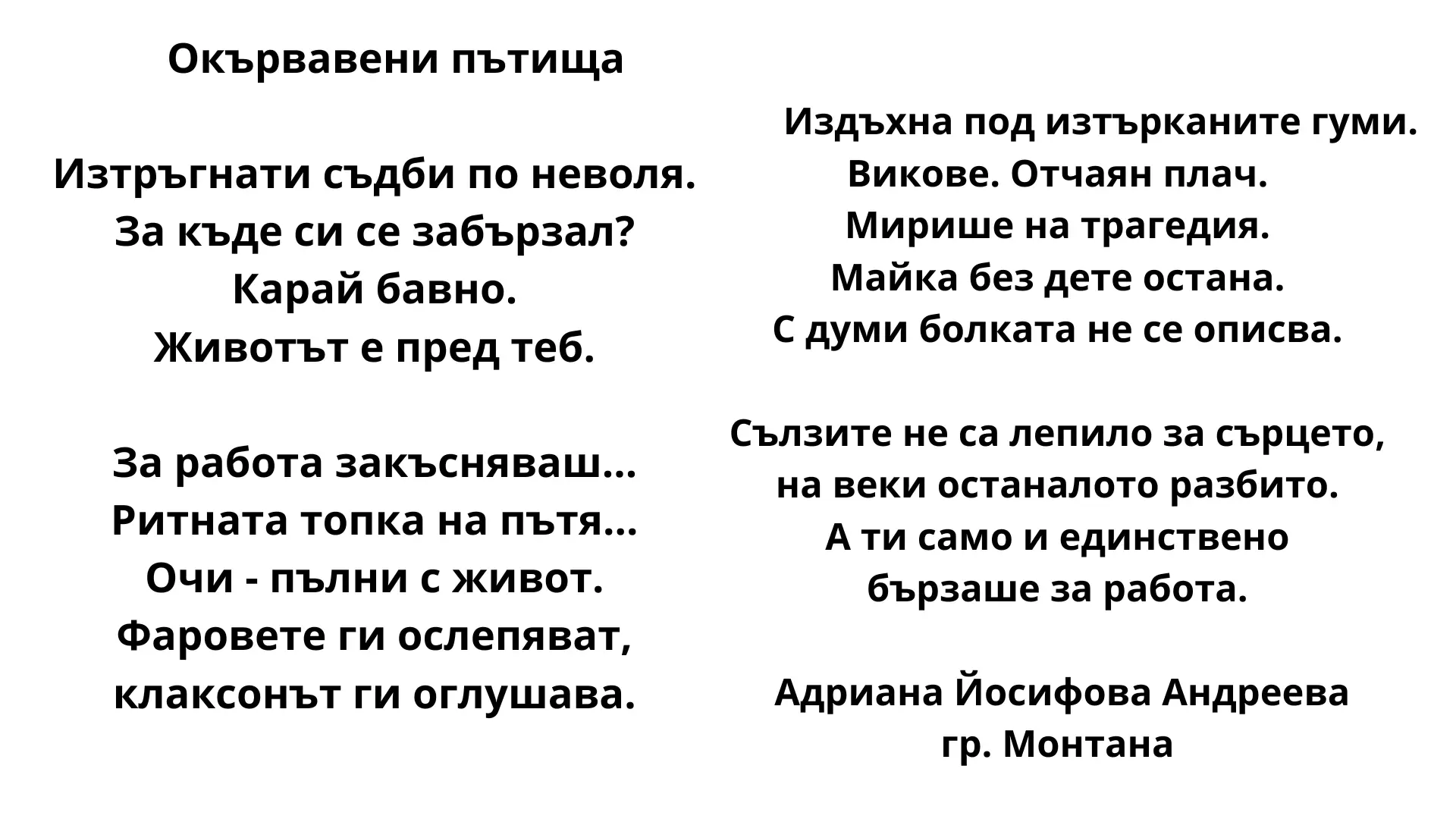 Окървавени пътища

Изтръгнати съдби по неволя.
За къде си се забързал?
Карай бавно.
Животът е пред теб.

За работа закъсняваш...
Ритната топка на пътя...
Очи - пълни с живот.
Фаровете ги ослепяват,
клаксонът ги оглушава.

Издъхна под изтърканите гуми.
Викове. Отчаян плач.
Мирише на трагедия.
Майка без дете остана.
С думи болката не се описва.

Сълзите не са лепило за сърцето,
на веки останалото разбито.
А ти само и единствено
бързаше за работа.

Адриана Йосифова Андреева
гр. Монтана